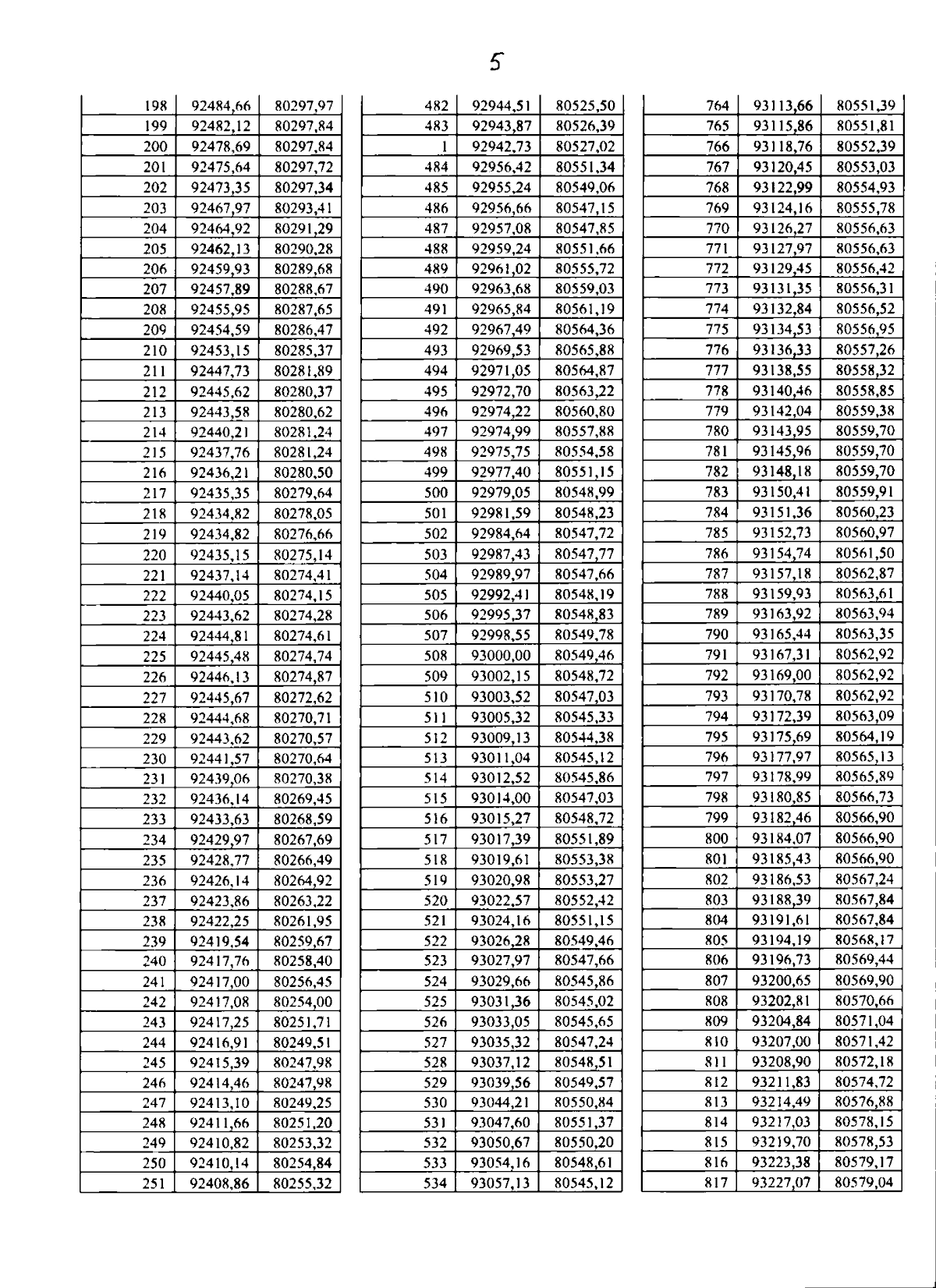 5

| 198 | 92484,66 | 80297,97 |
|---|---|---|
| 199 | 92482,12 | 80297,84 |
| 200 | 92478,69 | 80297,84 |
| 201 | 92475,64 | 80297,72 |
| 202 | 92473,35 | 80297,34 |
| 203 | 92467,97 | 80293,41 |
| 204 | 92464,92 | 80291,29 |
| 205 | 92462,13 | 80290,28 |
| 206 | 92459,93 | 80289,68 |
| 207 | 92457,89 | 80288,67 |
| 208 | 92455,95 | 80287,65 |
| 209 | 92454,59 | 80286,47 |
| 210 | 92453,15 | 80285,37 |
| 211 | 92447,73 | 80281,89 |
| 212 | 92445,62 | 80280,37 |
| 213 | 92443,58 | 80280,62 |
| 214 | 92440,21 | 80281,24 |
| 215 | 92437,76 | 80281,24 |
| 216 | 92436,21 | 80280,50 |
| 217 | 92435,35 | 80279,64 |
| 218 | 92434,82 | 80278,05 |
| 219 | 92434,82 | 80276,66 |
| 220 | 92435,15 | 80275,14 |
| 221 | 92437,14 | 80274,41 |
| 222 | 92440,05 | 80274,15 |
| 223 | 92443,62 | 80274,28 |
| 224 | 92444,81 | 80274,61 |
| 225 | 92445,48 | 80274,74 |
| 226 | 92446,13 | 80274,87 |
| 227 | 92445,67 | 80272,62 |
| 228 | 92444,68 | 80270,71 |
| 229 | 92443,62 | 80270,57 |
| 230 | 92441,57 | 80270,64 |
| 231 | 92439,06 | 80270,38 |
| 232 | 92436,14 | 80269,45 |
| 233 | 92433,63 | 80268,59 |
| 234 | 92429,97 | 80267,69 |
| 235 | 92428,77 | 80266,49 |
| 236 | 92426,14 | 80264,92 |
| 237 | 92423,86 | 80263,22 |
| 238 | 92422,25 | 80261,95 |
| 239 | 92419,54 | 80259,67 |
| 240 | 92417,76 | 80258,40 |
| 241 | 92417,00 | 80256,45 |
| 242 | 92417,08 | 80254,00 |
| 243 | 92417,25 | 80251,71 |
| 244 | 92416,91 | 80249,51 |
| 245 | 92415,39 | 80247,98 |
| 246 | 92414,46 | 80247,98 |
| 247 | 92413,10 | 80249,25 |
| 248 | 92411,66 | 80251,20 |
| 249 | 92410,82 | 80253,32 |
| 250 | 92410,14 | 80254,84 |
| 251 | 92408,86 | 80255,32 |

| 482 | 92944,51 | 80525,50 |
|---|---|---|
| 483 | 92943,87 | 80526,39 |
| 1 | 92942,73 | 80527,02 |
| 484 | 92956,42 | 80551,34 |
| 485 | 92955,24 | 80549,06 |
| 486 | 92956,66 | 80547,15 |
| 487 | 92957,08 | 80547,85 |
| 488 | 92959,24 | 80551,66 |
| 489 | 92961,02 | 80555,72 |
| 490 | 92963,68 | 80559,03 |
| 491 | 92965,84 | 80561,19 |
| 492 | 92967,49 | 80564,36 |
| 493 | 92969,53 | 80565,88 |
| 494 | 92971,05 | 80564,87 |
| 495 | 92972,70 | 80563,22 |
| 496 | 92974,22 | 80560,80 |
| 497 | 92974,99 | 80557,88 |
| 498 | 92975,75 | 80554,58 |
| 499 | 92977,40 | 80551,15 |
| 500 | 92979,05 | 80548,99 |
| 501 | 92981,59 | 80548,23 |
| 502 | 92984,64 | 80547,72 |
| 503 | 92987,43 | 80547,77 |
| 504 | 92989,97 | 80547,66 |
| 505 | 92992,41 | 80548,19 |
| 506 | 92995,37 | 80548,83 |
| 507 | 92998,55 | 80549,78 |
| 508 | 93000,00 | 80549,46 |
| 509 | 93002,15 | 80548,72 |
| 510 | 93003,52 | 80547,03 |
| 511 | 93005,32 | 80545,33 |
| 512 | 93009,13 | 80544,38 |
| 513 | 93011,04 | 80545,12 |
| 514 | 93012,52 | 80545,86 |
| 515 | 93014,00 | 80547,03 |
| 516 | 93015,27 | 80548,72 |
| 517 | 93017,39 | 80551,89 |
| 518 | 93019,61 | 80553,38 |
| 519 | 93020,98 | 80553,27 |
| 520 | 93022,57 | 80552,42 |
| 521 | 93024,16 | 80551,15 |
| 522 | 93026,28 | 80549,46 |
| 523 | 93027,97 | 80547,66 |
| 524 | 93029,66 | 80545,86 |
| 525 | 93031,36 | 80545,02 |
| 526 | 93033,05 | 80545,65 |
| 527 | 93035,32 | 80547,24 |
| 528 | 93037,12 | 80548,51 |
| 529 | 93039,56 | 80549,57 |
| 530 | 93044,21 | 80550,84 |
| 531 | 93047,60 | 80551,37 |
| 532 | 93050,67 | 80550,20 |
| 533 | 93054,16 | 80548,61 |
| 534 | 93057,13 | 80545,12 |

| 764 | 93113,66 | 80551,39 |
|---|---|---|
| 765 | 93115,86 | 80551,81 |
| 766 | 93118,76 | 80552,39 |
| 767 | 93120,45 | 80553,03 |
| 768 | 93122,99 | 80554,93 |
| 769 | 93124,16 | 80555,78 |
| 770 | 93126,27 | 80556,63 |
| 771 | 93127,97 | 80556,63 |
| 772 | 93129,45 | 80556,42 |
| 773 | 93131,35 | 80556,31 |
| 774 | 93132,84 | 80556,52 |
| 775 | 93134,53 | 80556,95 |
| 776 | 93136,33 | 80557,26 |
| 777 | 93138,55 | 80558,32 |
| 778 | 93140,46 | 80558,85 |
| 779 | 93142,04 | 80559,38 |
| 780 | 93143,95 | 80559,70 |
| 781 | 93145,96 | 80559,70 |
| 782 | 93148,18 | 80559,70 |
| 783 | 93150,41 | 80559,91 |
| 784 | 93151,36 | 80560,23 |
| 785 | 93152,73 | 80560,97 |
| 786 | 93154,74 | 80561,50 |
| 787 | 93157,18 | 80562,87 |
| 788 | 93159,93 | 80563,61 |
| 789 | 93163,92 | 80563,94 |
| 790 | 93165,44 | 80563,35 |
| 791 | 93167,31 | 80562,92 |
| 792 | 93169,00 | 80562,92 |
| 793 | 93170,78 | 80562,92 |
| 794 | 93172,39 | 80563,09 |
| 795 | 93175,69 | 80564,19 |
| 796 | 93177,97 | 80565,13 |
| 797 | 93178,99 | 80565,89 |
| 798 | 93180,85 | 80566,73 |
| 799 | 93182,46 | 80566,90 |
| 800 | 93184,07 | 80566,90 |
| 801 | 93185,43 | 80566,90 |
| 802 | 93186,53 | 80567,24 |
| 803 | 93188,39 | 80567,84 |
| 804 | 93191,61 | 80567,84 |
| 805 | 93194,19 | 80568,17 |
| 806 | 93196,73 | 80569,44 |
| 807 | 93200,65 | 80569,90 |
| 808 | 93202,81 | 80570,66 |
| 809 | 93204,84 | 80571,04 |
| 810 | 93207,00 | 80571,42 |
| 811 | 93208,90 | 80572,18 |
| 812 | 93211,83 | 80574,72 |
| 813 | 93214,49 | 80576,88 |
| 814 | 93217,03 | 80578,15 |
| 815 | 93219,70 | 80578,53 |
| 816 | 93223,38 | 80579,17 |
| 817 | 93227,07 | 80579,04 |